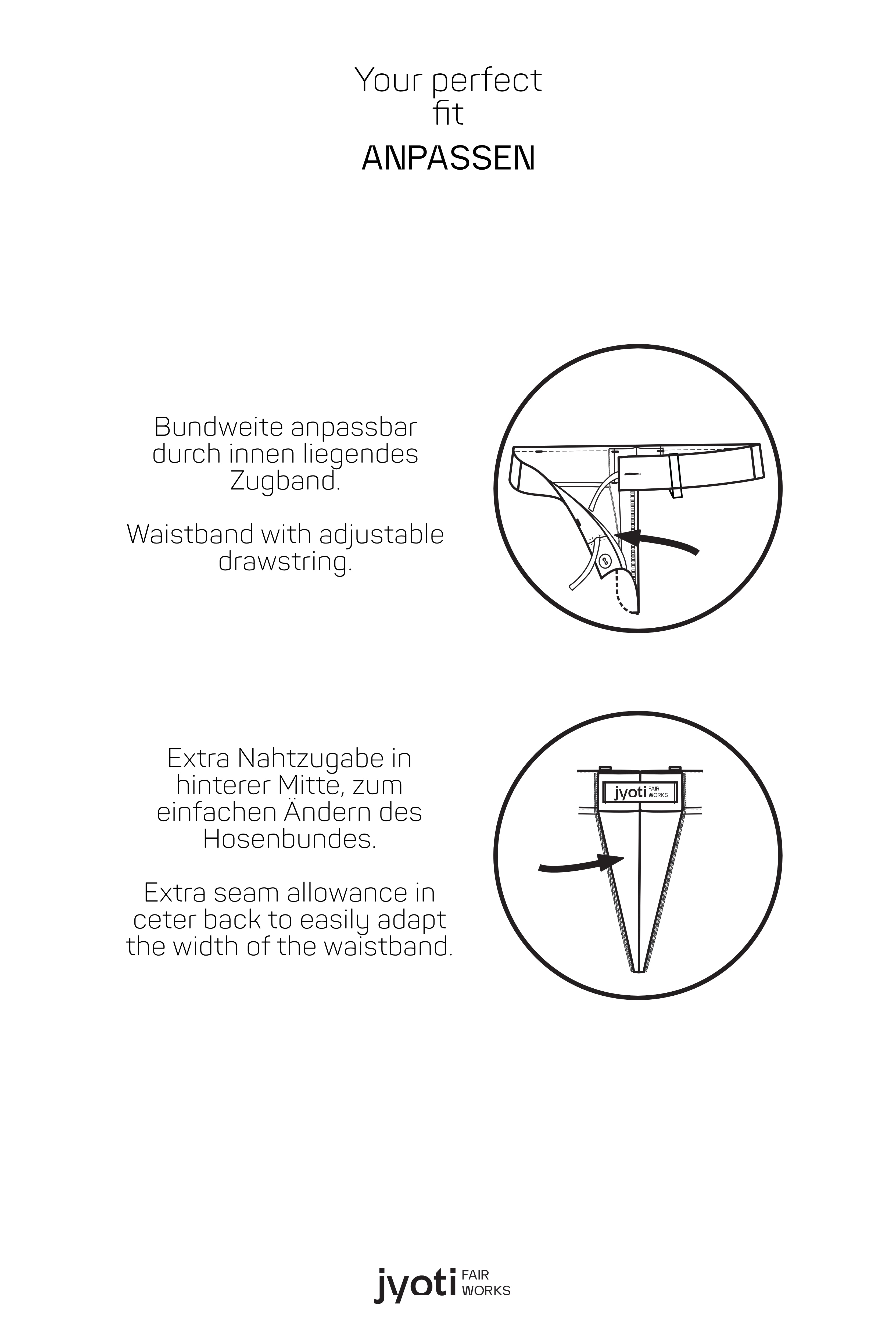 Your perfect fit

ANPASSEN

Bundweite anpassbar durch innen liegendes Zugband.

Waistband with adjustable drawstring.

Extra Nahtzugabe in hinterer Mitte, zum einfachen Ändern des Hosenbundes.

Extra seam allowance in ceter back to easily adapt the width of the waistband.

jyoti FAIR WORKS

jyoti FAIR WORKS